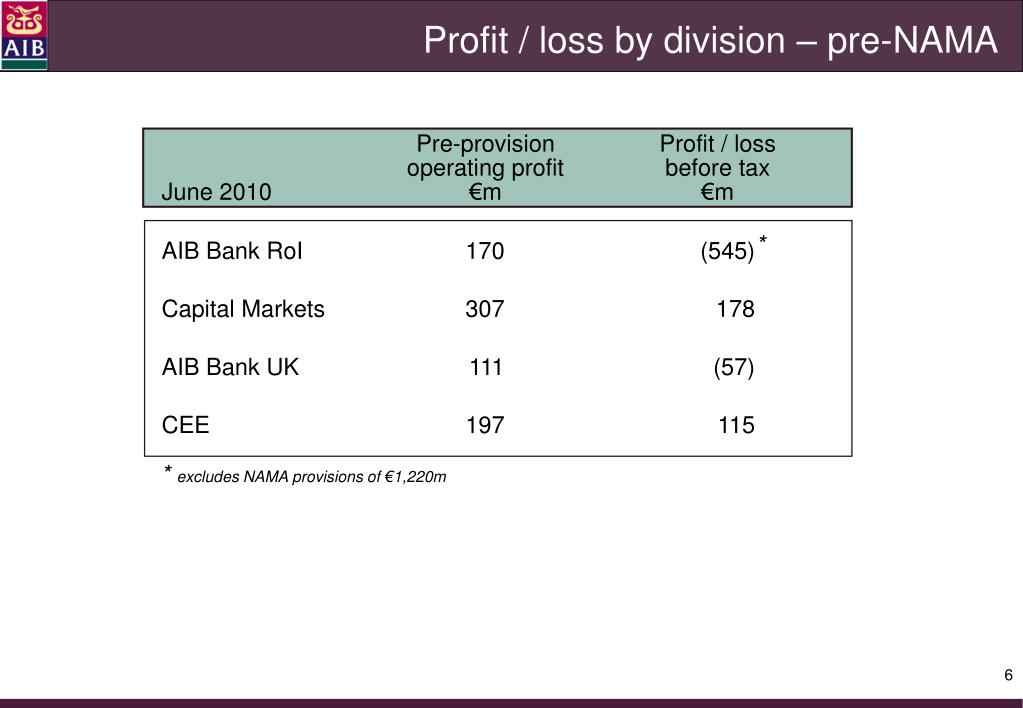 AIB

Profit / loss by division – pre-NAMA

| June 2010 | Pre-provision operating profit €m | Profit / loss before tax €m |
|---|---|---|
| AIB Bank RoI | 170 | (545) * |
| Capital Markets | 307 | 178 |
| AIB Bank UK | 111 | (57) |
| CEE | 197 | 115 |

* excludes NAMA provisions of €1,220m

6